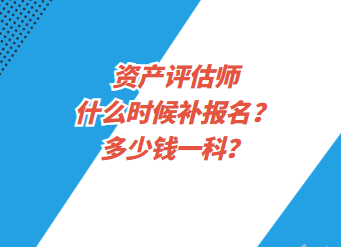 资产评估师
什么时候补报名？
多少钱一科？